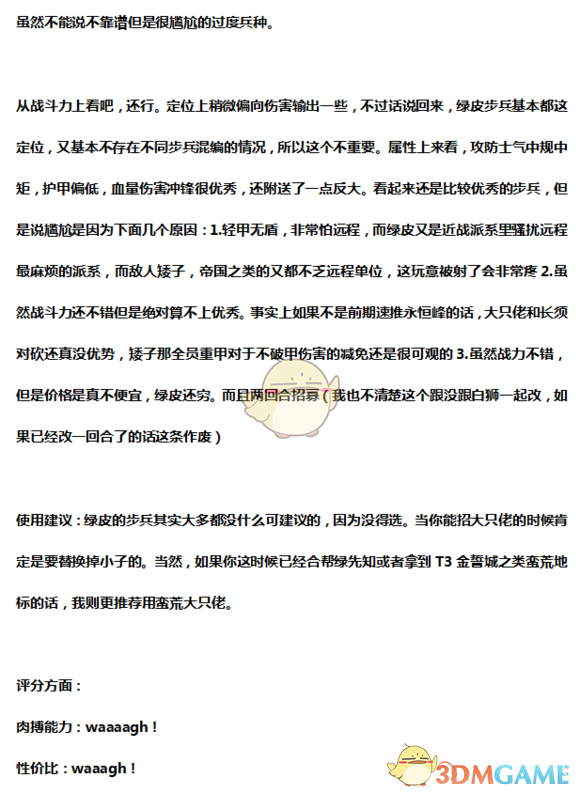 虽然不能说不靠谱但是很尴尬的过度兵种。

从战斗力上看吧，还行。定位上稍微偏向伤害输出一些，不过话说回来，绿皮步兵基本都这定位，又基本不存在不同步兵混编的情况，所以这个不重要。属性上来看，攻防士气中规中矩，护甲偏低，血量伤害冲锋很优秀，还附送了一点反大。看起来还是比较优秀的步兵，但是说尴尬是因为下面几个原因：1.轻甲无盾，非常怕远程，而绿皮又是近战派系里骚扰远程最麻烦的派系，而敌人矮子，帝国之类的又都不乏远程单位，这玩意被射了会非常疼 2.虽然战斗力还不错但是绝对算不上优秀。事实上如果不是前期速推永恒峰的话，大只佬和长须对砍还真没优势，矮子那全员重甲对于不破甲伤害的减免还是很可观的 3.虽然战力不错，但是价格是真不便宜，绿皮还穷。而且两回合招募（我也不清楚这个跟没跟白狮一起改，如果已经改一回合了的话这条作废）

使用建议：绿皮的步兵其实大多都没什么可建议的，因为没得选。当你能招大只佬的时候肯定是要替换掉小子的。当然，如果你这时候已经合帮绿先知或者拿到 T3 金誓城之类蛮荒地标的话，我则更推荐用蛮荒大只佬。

评分方面：

肉搏能力：waaaagh！

性价比：waaagh！

3DMGAME